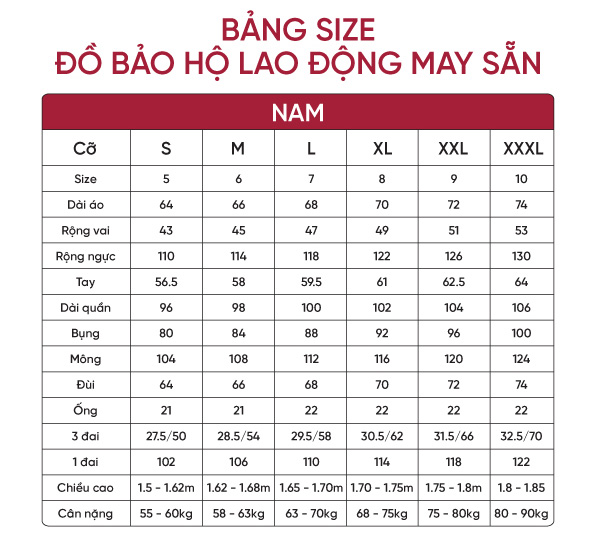 BẢNG SIZE
ĐỒ BẢO HỘ LAO ĐỘNG MAY SẴN

NAM

| Cỡ | S | M | L | XL | XXL | XXXL |
|---|---|---|---|---|---|---|
| Size | 5 | 6 | 7 | 8 | 9 | 10 |
| Dài áo | 64 | 66 | 68 | 70 | 72 | 74 |
| Rộng vai | 43 | 45 | 47 | 49 | 51 | 53 |
| Rộng ngực | 110 | 114 | 118 | 122 | 126 | 130 |
| Tay | 56.5 | 58 | 59.5 | 61 | 62.5 | 64 |
| Dài quần | 96 | 98 | 100 | 102 | 104 | 106 |
| Bụng | 80 | 84 | 88 | 92 | 96 | 100 |
| Mông | 104 | 108 | 112 | 116 | 120 | 124 |
| Đùi | 64 | 66 | 68 | 70 | 72 | 74 |
| Ống | 21 | 21 | 22 | 22 | 22 | 22 |
| 3 đai | 27.5/50 | 28.5/54 | 29.5/58 | 30.5/62 | 31.5/66 | 32.5/70 |
| 1 đai | 102 | 106 | 110 | 114 | 118 | 122 |
| Chiều cao | 1.5 - 1.62m | 1.62 - 1.68m | 1.65 - 1.70m | 1.70 - 1.75m | 1.75 - 1.8m | 1.8 - 1.85 |
| Cân nặng | 55 - 60kg | 58 - 63kg | 63 - 70kg | 68 - 75kg | 75 - 80kg | 80 - 90kg |